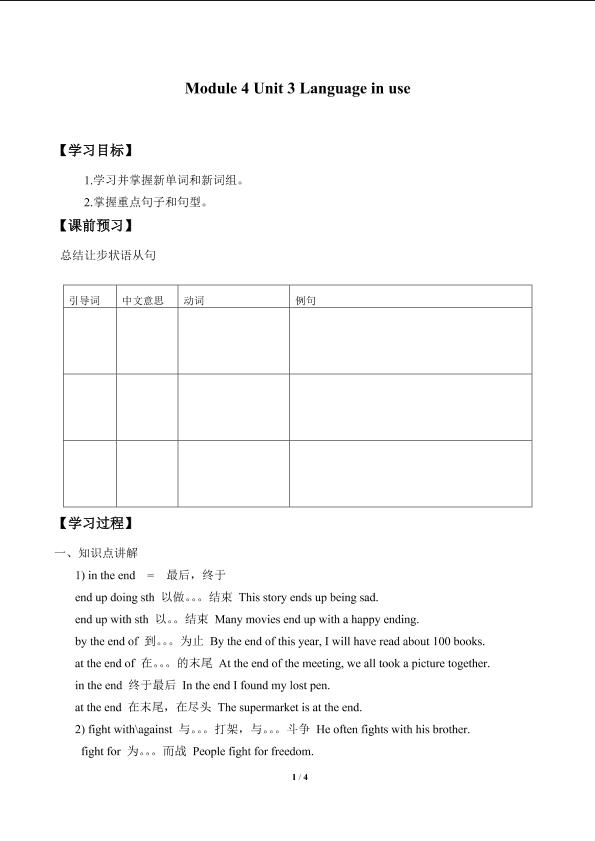 Module 4 Unit 3 Language in use

【学习目标】

1.学习并掌握新单词和新词组。

2.掌握重点句子和句型。

【课前预习】

总结让步状语从句

| 引导词 | 中文意思 | 动词 | 例句 |
|---|---|---|---|
| | | | |
| | | | |
| | | | |

【学习过程】

一、知识点讲解

1) in the end = 最后，终于

end up doing sth 以做。。。结束 This story ends up being sad.

end up with sth 以。。结束 Many movies end up with a happy ending.

by the end of 到。。。为止 By the end of this year, I will have read about 100 books.

at the end of 在。。。的末尾 At the end of the meeting, we all took a picture together.

in the end 终于最后 In the end I found my lost pen.

at the end 在末尾，在尽头 The supermarket is at the end.

2) fight with\against 与。。。打架，与。。。斗争 He often fights with his brother.

fight for 为。。。而战 People fight for freedom.

1 / 4